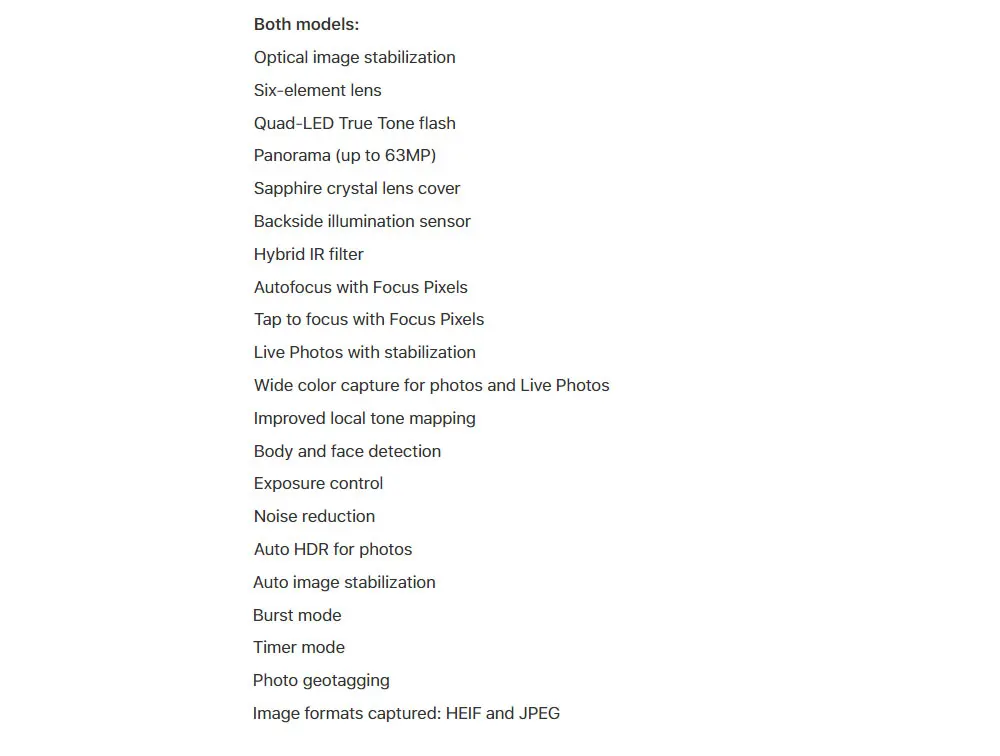 Both models:

Optical image stabilization

Six-element lens

Quad-LED True Tone flash

Panorama (up to 63MP)

Sapphire crystal lens cover

Backside illumination sensor

Hybrid IR filter

Autofocus with Focus Pixels

Tap to focus with Focus Pixels

Live Photos with stabilization

Wide color capture for photos and Live Photos

Improved local tone mapping

Body and face detection

Exposure control

Noise reduction

Auto HDR for photos

Auto image stabilization

Burst mode

Timer mode

Photo geotagging

Image formats captured: HEIF and JPEG